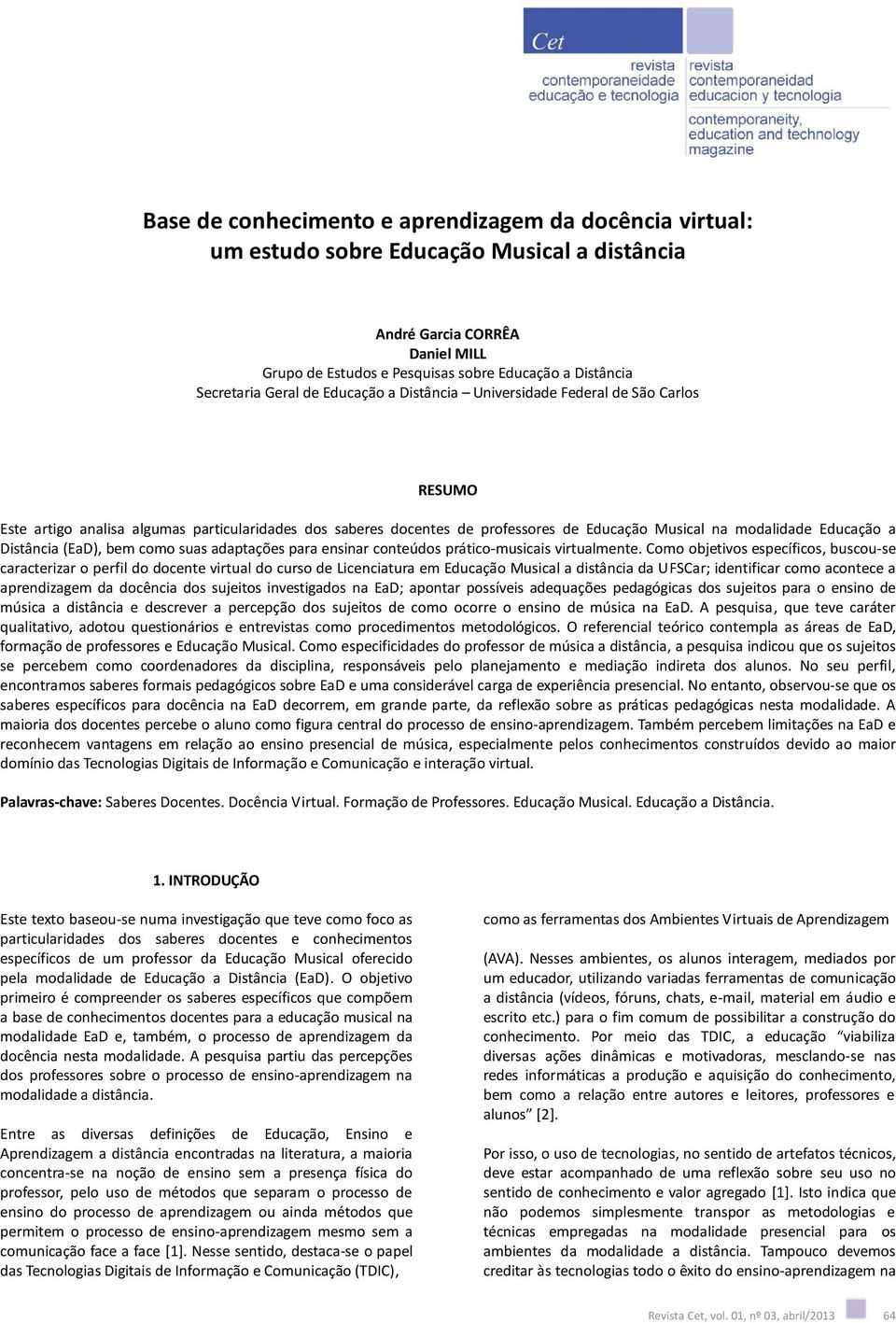 Cet
revista contemporaneidade educação e tecnologia
revista contemporaneidad educacion y tecnologia
contemporaneity, education and technology magazine

Base de conhecimento e aprendizagem da docência virtual: um estudo sobre Educação Musical a distância

André Garcia CORRÊA
Daniel MILL
Grupo de Estudos e Pesquisas sobre Educação a Distância
Secretaria Geral de Educação a Distância – Universidade Federal de São Carlos

RESUMO

Este artigo analisa algumas particularidades dos saberes docentes de professores de Educação Musical na modalidade Educação a Distância (EaD), bem como suas adaptações para ensinar conteúdos prático-musicais virtualmente. Como objetivos específicos, buscou-se caracterizar o perfil do docente virtual do curso de Licenciatura em Educação Musical a distância da UFSCar; identificar como acontece a aprendizagem da docência dos sujeitos investigados na EaD; apontar possíveis adequações pedagógicas dos sujeitos para o ensino de música a distância e descrever a percepção dos sujeitos de como ocorre o ensino de música na EaD. A pesquisa, que teve caráter qualitativo, adotou questionários e entrevistas como procedimentos metodológicos. O referencial teórico contempla as áreas de EaD, formação de professores e Educação Musical. Como especificidades do professor de música a distância, a pesquisa indicou que os sujeitos se percebem como coordenadores da disciplina, responsáveis pelo planejamento e mediação indireta dos alunos. No seu perfil, encontramos saberes formais pedagógicos sobre EaD e uma considerável carga de experiência presencial. No entanto, observou-se que os saberes específicos para docência na EaD decorrem, em grande parte, da reflexão sobre as práticas pedagógicas nesta modalidade. A maioria dos docentes percebe o aluno como figura central do processo de ensino-aprendizagem. Também percebem limitações na EaD e reconhecem vantagens em relação ao ensino presencial de música, especialmente pelos conhecimentos construídos devido ao maior domínio das Tecnologias Digitais de Informação e Comunicação e interação virtual.

Palavras-chave: Saberes Docentes. Docência Virtual. Formação de Professores. Educação Musical. Educação a Distância.

1. INTRODUÇÃO

Este texto baseou-se numa investigação que teve como foco as particularidades dos saberes docentes e conhecimentos específicos de um professor da Educação Musical oferecido pela modalidade de Educação a Distância (EaD). O objetivo primeiro é compreender os saberes específicos que compõem a base de conhecimentos docentes para a educação musical na modalidade EaD e, também, o processo de aprendizagem da docência nesta modalidade. A pesquisa partiu das percepções dos professores sobre o processo de ensino-aprendizagem na modalidade a distância.

Entre as diversas definições de Educação, Ensino e Aprendizagem a distância encontradas na literatura, a maioria concentra-se na noção de ensino sem a presença física do professor, pelo uso de métodos que separam o processo de ensino do processo de aprendizagem ou ainda métodos que permitem o processo de ensino-aprendizagem mesmo sem a comunicação face a face [1]. Nesse sentido, destaca-se o papel das Tecnologias Digitais de Informação e Comunicação (TDIC),

como as ferramentas dos Ambientes Virtuais de Aprendizagem

(AVA). Nesses ambientes, os alunos interagem, mediados por um educador, utilizando variadas ferramentas de comunicação a distância (vídeos, fóruns, chats, e-mail, material em áudio e escrito etc.) para o fim comum de possibilitar a construção do conhecimento. Por meio das TDIC, a educação “viabiliza diversas ações dinâmicas e motivadoras, mesclando-se nas redes informáticas a produção e aquisição do conhecimento, bem como a relação entre autores e leitores, professores e alunos” [2].

Por isso, o uso de tecnologias, no sentido de artefatos técnicos, deve estar acompanhado de uma reflexão sobre seu uso no sentido de conhecimento e valor agregado [1]. Isto indica que não podemos simplesmente transpor as metodologias e técnicas empregadas na modalidade presencial para os ambientes da modalidade a distância. Tampouco devemos creditar às tecnologias todo o êxito do ensino-aprendizagem na

Revista Cet, vol. 01, nº 03, abril/2013 64